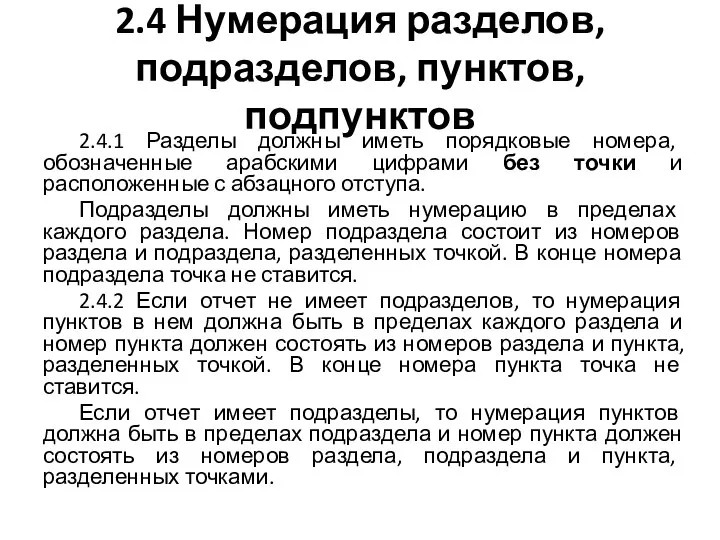 2.4 Нумерация разделов, подразделов, пунктов, подпунктов

2.4.1 Разделы должны иметь порядковые номера, обозначенные арабскими цифрами без точки и расположенные с абзацного отступа.

Подразделы должны иметь нумерацию в пределах каждого раздела. Номер подраздела состоит из номеров раздела и подраздела, разделенных точкой. В конце номера подраздела точка не ставится.

2.4.2 Если отчет не имеет подразделов, то нумерация пунктов в нем должна быть в пределах каждого раздела и номер пункта должен состоять из номеров раздела и пункта, разделенных точкой. В конце номера пункта точка не ставится.

Если отчет имеет подразделы, то нумерация пунктов должна быть в пределах подраздела и номер пункта должен состоять из номеров раздела, подраздела и пункта, разделенных точками.